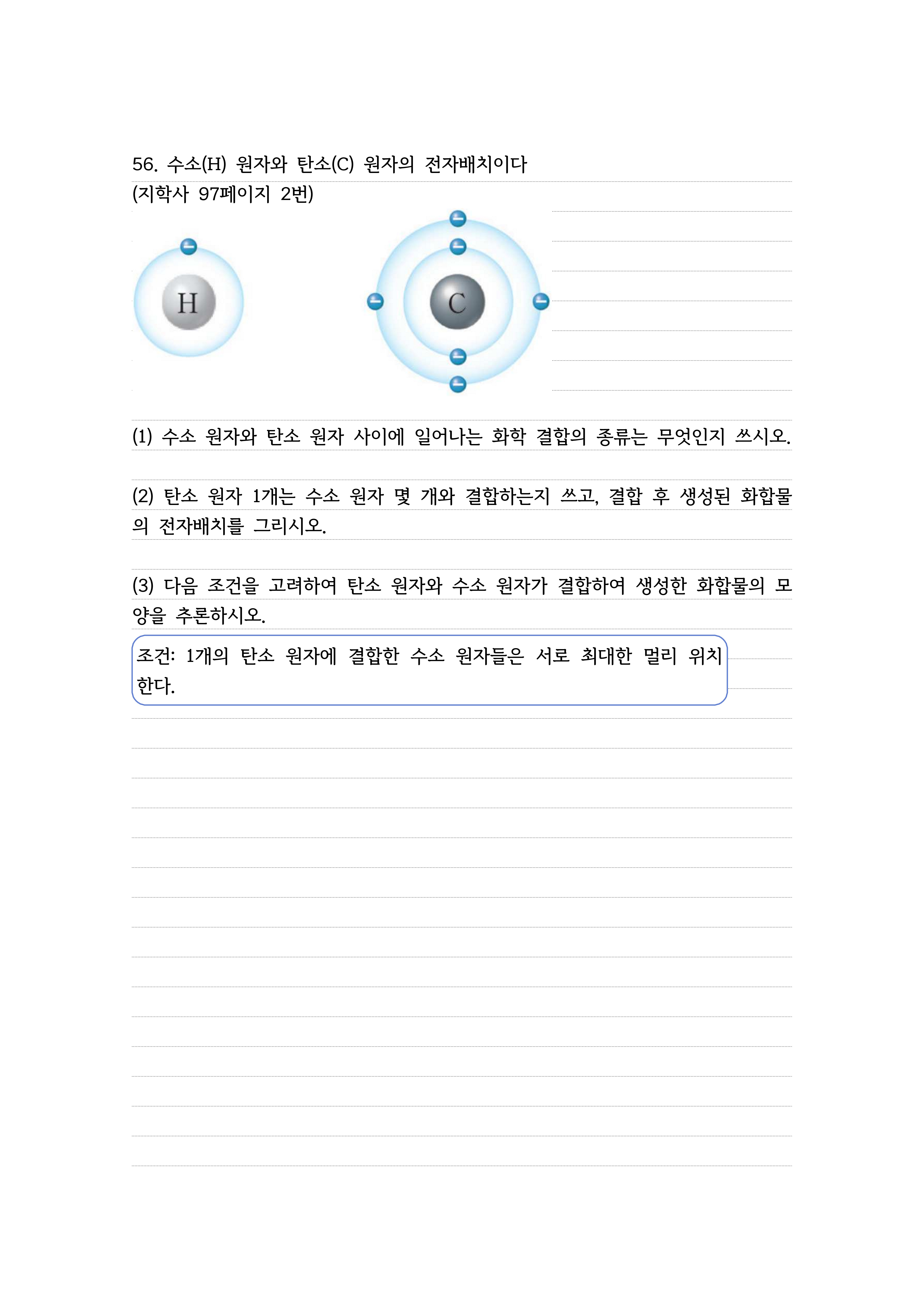 56. 수소(H) 원자와 탄소(C) 원자의 전자배치이다
(지학사 97페이지 2번)

H

C

(1) 수소 원자와 탄소 원자 사이에 일어나는 화학 결합의 종류는 무엇인지 쓰시오.

(2) 탄소 원자 1개는 수소 원자 몇 개와 결합하는지 쓰고, 결합 후 생성된 화합물의 전자배치를 그리시오.

(3) 다음 조건을 고려하여 탄소 원자와 수소 원자가 결합하여 생성한 화합물의 모양을 추론하시오.

조건: 1개의 탄소 원자에 결합한 수소 원자들은 서로 최대한 멀리 위치한다.